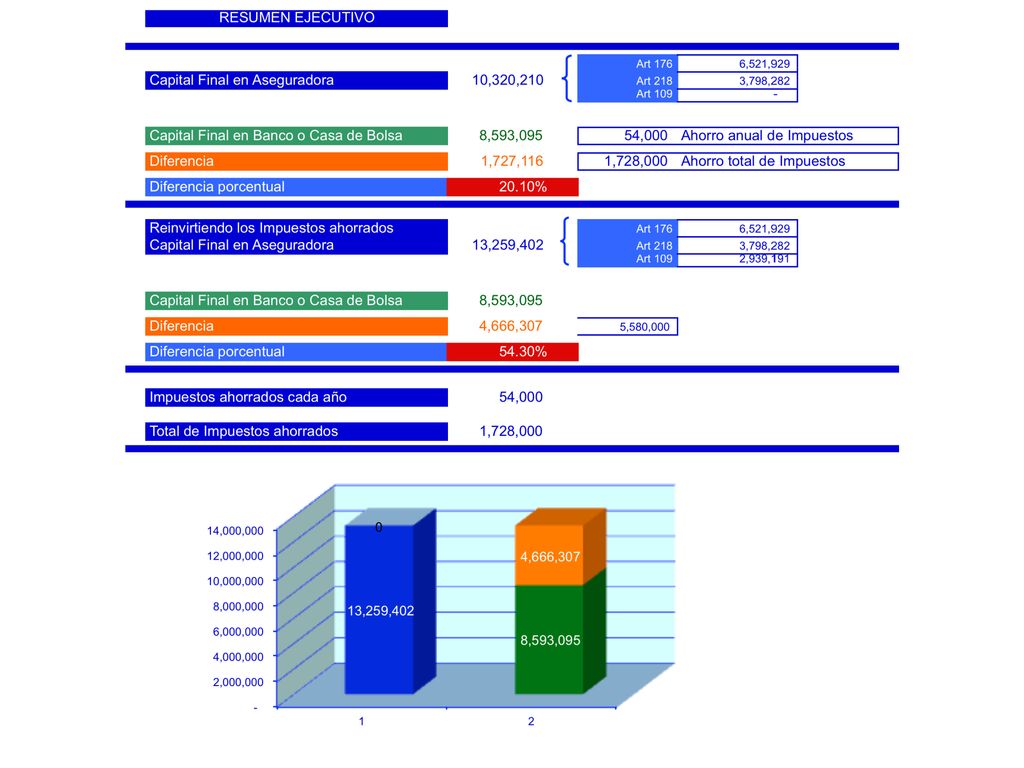 RESUMEN EJECUTIVO

Capital Final en Aseguradora 10,320,210

| Art 176 | 6,521,929 |
|---|---|
| Art 218 | 3,798,282 |
| Art 109 | - |

Capital Final en Banco o Casa de Bolsa 8,593,095
54,000 Ahorro anual de Impuestos
Diferencia 1,727,116
1,728,000 Ahorro total de Impuestos
Diferencia porcentual 20.10%

Reinvirtiendo los Impuestos ahorrados
Capital Final en Aseguradora 13,259,402

| Art 176 | 6,521,929 |
|---|---|
| Art 218 | 3,798,282 |
| Art 109 | 2,939,191 |

Capital Final en Banco o Casa de Bolsa 8,593,095
Diferencia 4,666,307
5,580,000
Diferencia porcentual 54.30%

Impuestos ahorrados cada año 54,000

Total de Impuestos ahorrados 1,728,000

14,000,000
12,000,000
10,000,000
8,000,000
6,000,000
4,000,000
2,000,000
-
0
13,259,402
4,666,307
8,593,095
1
2